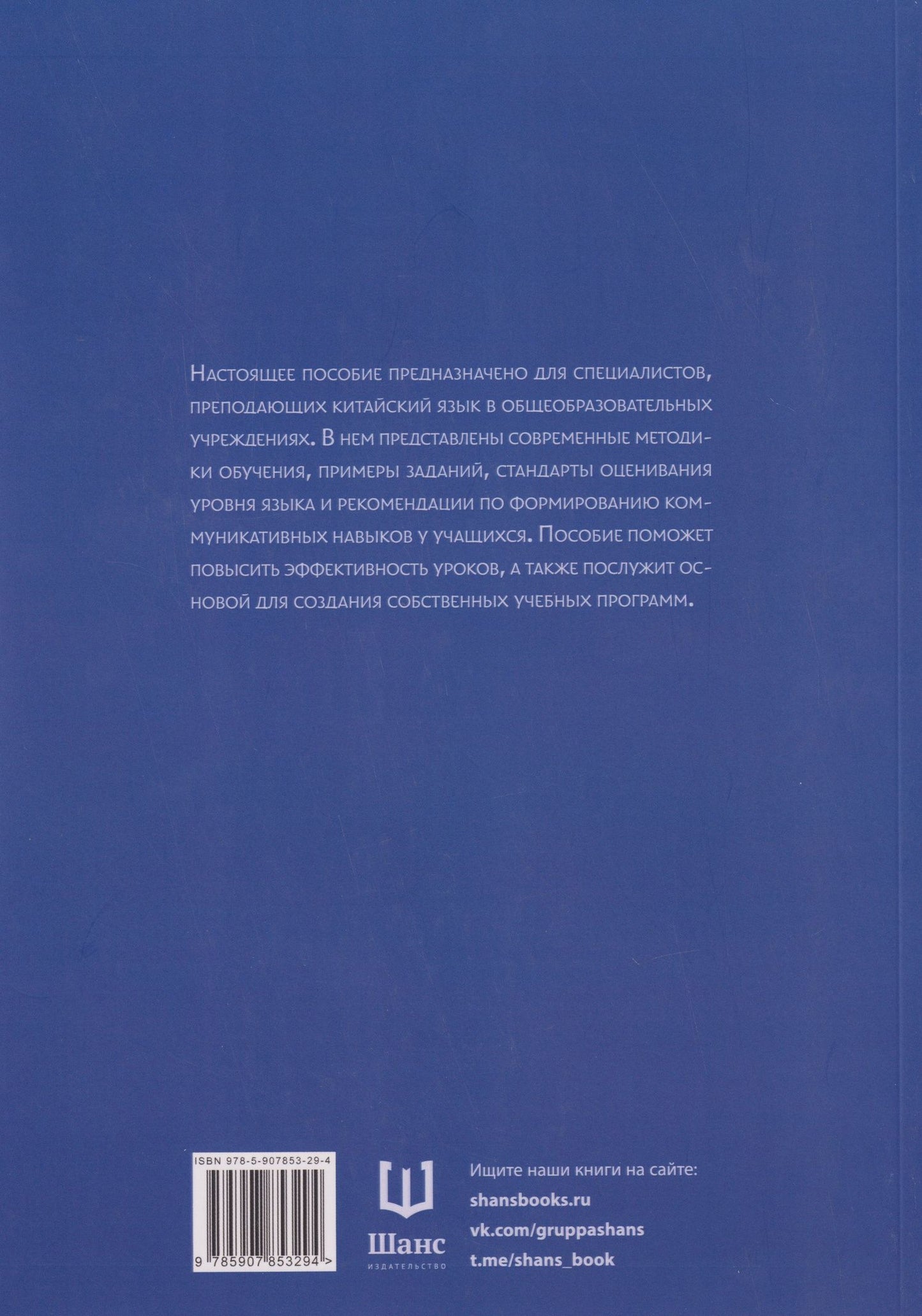 Настоящее пособие предназначено для специалистов, преподающих китайский язык в общеобразовательных учреждениях. В нем представлены современные методики обучения, примеры заданий, стандарты оценивания уровня языка и рекомендации по формированию коммуникативных навыков у учащихся. Пособие поможет повысить эффективность уроков, а также послужит основой для создания собственных учебных программ.

ISBN 978-5-907853-29-4

9 785907 853294 >

Шанс
ИЗДАТЕЛЬСТВО

Ищите наши книги на сайте:
shansbooks.ru
vk.com/gruppashans
t.me/shans_book